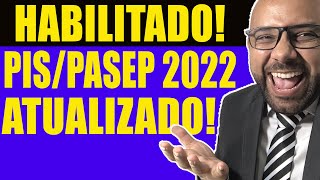 HABILITADO!
PIS/PASEP 2022
ATUALIZADO!